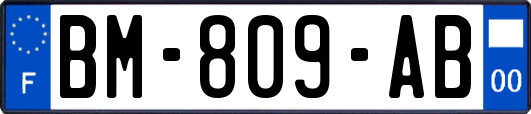 F

BM-809-AB

00